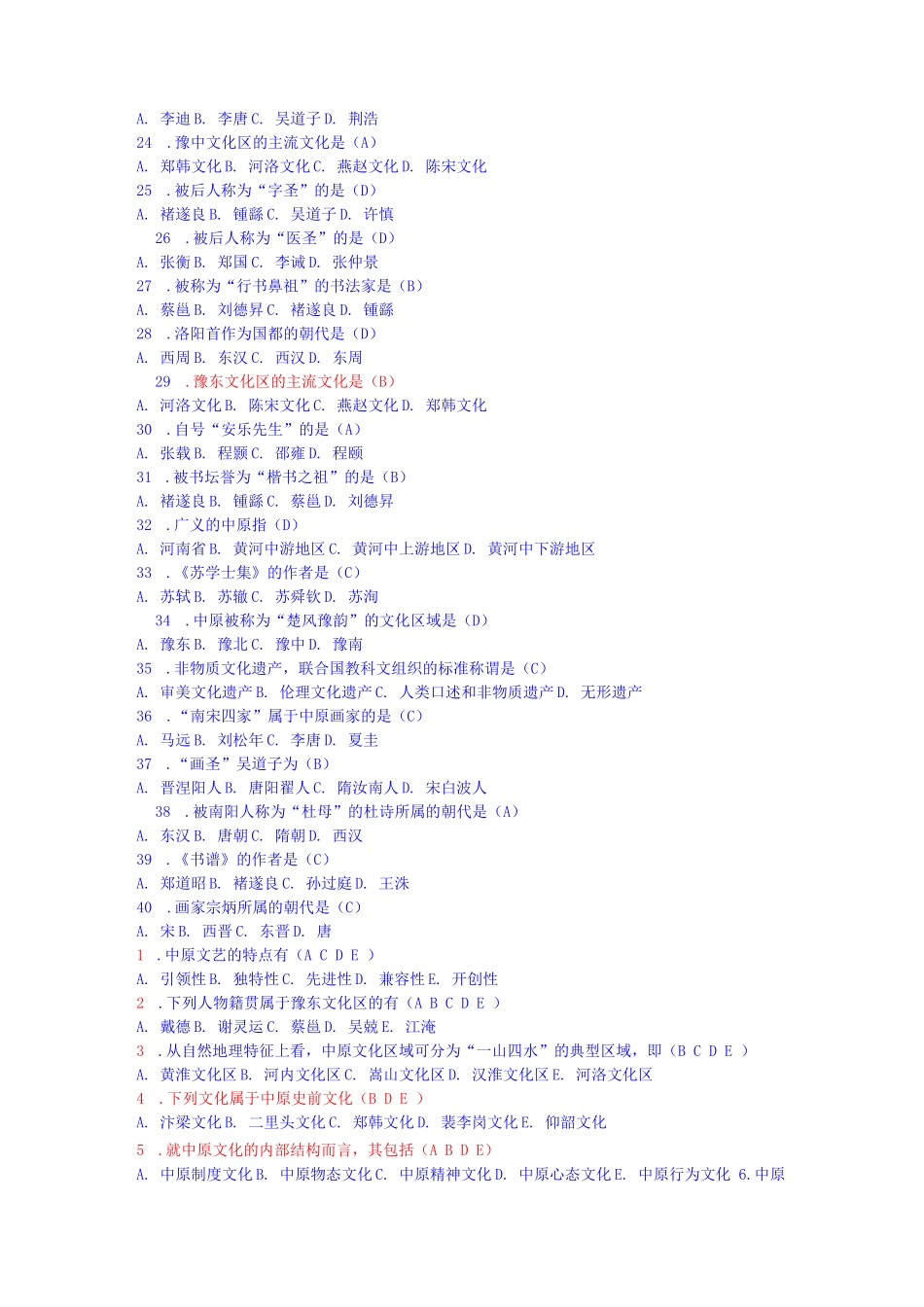 A. 李迪 B. 李唐 C. 吴道子 D. 荆浩
24 .豫中文化区的主流文化是（A）
A. 郑韩文化 B. 河洛文化 C. 燕赵文化 D. 陈宋文化
25 .被后人称为“字圣”的是（D）
A. 褚遂良 B. 锺繇 C. 吴道子 D. 许慎
26 .被后人称为“医圣”的是（D）
A. 张衡 B. 郑国 C. 李诫 D. 张仲景
27 .被称为“行书鼻祖”的书法家是（B）
A. 蔡邕 B. 刘德昇 C. 褚遂良 D. 锺繇
28 .洛阳首作为国都的朝代是（D）
A. 西周 B. 东汉 C. 西汉 D. 东周
29 .豫东文化区的主流文化是（B）
A. 河洛文化 B. 陈宋文化 C. 燕赵文化 D. 郑韩文化
30 .自号“安乐先生”的是（A）
A. 张载 B. 程颢 C. 邵雍 D. 程颐
31 .被书坛誉为“楷书之祖”的是（B）
A. 褚遂良 B. 锺繇 C. 蔡邕 D. 刘德昇
32 .广义的中原指（D）
A. 河南省 B. 黄河中游地区 C. 黄河中上游地区 D. 黄河中下游地区
33 .《苏学士集》的作者是（C）
A. 苏轼 B. 苏辙 C. 苏舜钦 D. 苏洵
34 .中原被称为“楚风豫韵”的文化区域是（D）
A. 豫东 B. 豫北 C. 豫中 D. 豫南
35 .非物质文化遗产，联合国教科文组织的标准称谓是（C）
A. 审美文化遗产 B. 伦理文化遗产 C. 人类口述和非物质遗产 D. 无形遗产
36 .“南宋四家”属于中原画家的是（C）
A. 马远 B. 刘松年 C. 李唐 D. 夏圭
37 .“画圣”吴道子为（B）
A. 晋涅阳人 B. 唐阳翟人 C. 隋汝南人 D. 宋白波人
38 .被南阳人称为“杜母”的杜诗所属的朝代是（A）
A. 东汉 B. 唐朝 C. 隋朝 D. 西汉
39 .《书谱》的作者是（C）
A. 郑道昭 B. 褚遂良 C. 孙过庭 D. 王洙
40 .画家宗炳所属的朝代是（C）
A. 宋 B. 西晋 C. 东晋 D. 唐
1 .中原文艺的特点有（A C D E ）
A. 引领性 B. 独特性 C. 先进性 D. 兼容性 E. 开创性
2 .下列人物籍贯属于豫东文化区的有（A B C D E ）
A. 戴德 B. 谢灵运 C. 蔡邕 D. 吴兢 E. 江淹
3 .从自然地理特征上看，中原文化区域可分为“一山四水”的典型区域，即（B C D E ）
A. 黄淮文化区 B. 河内文化区 C. 嵩山文化区 D. 汉淮文化区 E. 河洛文化区
4 .下列文化属于中原史前文化（B D E ）
A. 汴梁文化 B. 二里头文化 C. 郑韩文化 D. 裴李岗文化 E. 仰韶文化
5 .就中原文化的内部结构而言，其包括（A B D E）
A. 中原制度文化 B. 中原物态文化 C. 中原精神文化 D. 中原心态文化 E. 中原行为文化 6.中原